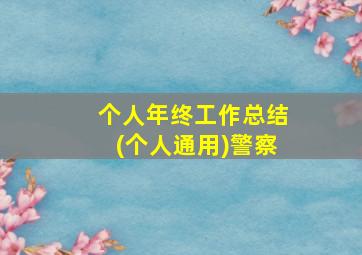 个人年终工作总结
(个人通用)警察